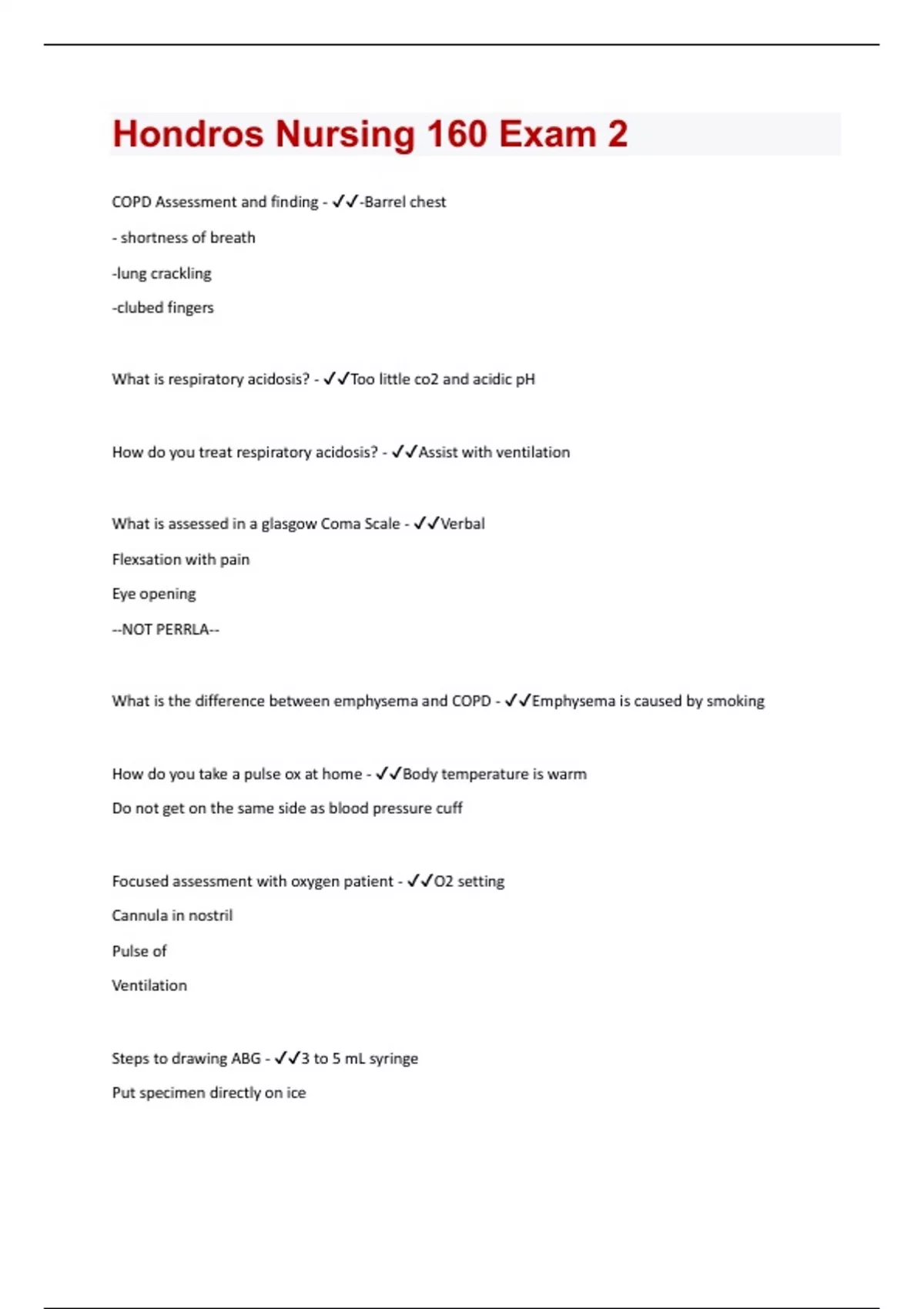 Hondros Nursing 160 Exam 2

COPD Assessment and finding - ✓✓-Barrel chest

- shortness of breath

-lung crackling

-clubed fingers

What is respiratory acidosis? - ✓✓Too little co2 and acidic pH

How do you treat respiratory acidosis? - ✓✓Assist with ventilation

What is assessed in a glasgow Coma Scale - ✓✓Verbal

Flexsation with pain

Eye opening

--NOT PERRLA--

What is the difference between emphysema and COPD - ✓✓Emphysema is caused by smoking

How do you take a pulse ox at home - ✓✓Body temperature is warm

Do not get on the same side as blood pressure cuff

Focused assessment with oxygen patient - ✓✓O2 setting

Cannula in nostril

Pulse of

Ventilation

Steps to drawing ABG - ✓✓3 to 5 mL syringe

Put specimen directly on ice